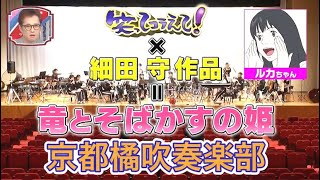 笑ってコラえて!

×

細田 守 作品

=

竜とそばかすの姫

京都橘吹奏楽部

ルカちゃん